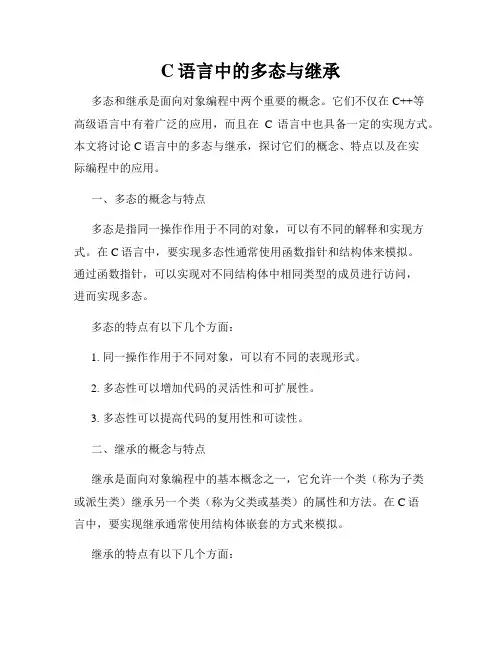 C 语言中的多态与继承

多态和继承是面向对象编程中两个重要的概念。它们不仅在 C++等高级语言中有着广泛的应用，而且在 C 语言中也具备一定的实现方式。本文将讨论 C 语言中的多态与继承，探讨它们的概念、特点以及在实际编程中的应用。

一、多态的概念与特点

多态是指同一操作作用于不同的对象，可以有不同的解释和实现方式。在 C 语言中，要实现多态性通常使用函数指针和结构体来模拟。通过函数指针，可以实现对不同结构体中相同类型的成员进行访问，进而实现多态。

多态的特点有以下几个方面：

1. 同一操作作用于不同对象，可以有不同的表现形式。

2. 多态性可以增加代码的灵活性和可扩展性。

3. 多态性可以提高代码的复用性和可读性。

二、继承的概念与特点

继承是面向对象编程中的基本概念之一，它允许一个类（称为子类或派生类）继承另一个类（称为父类或基类）的属性和方法。在 C 语言中，要实现继承通常使用结构体嵌套的方式来模拟。

继承的特点有以下几个方面：